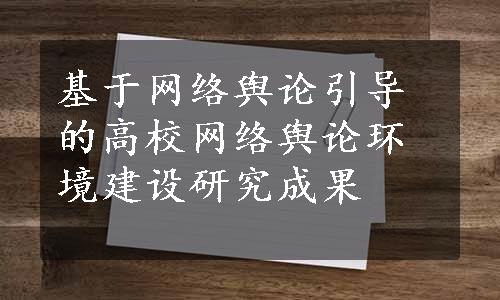 基于网络舆论引导的高校网络舆论环境建设研究成果